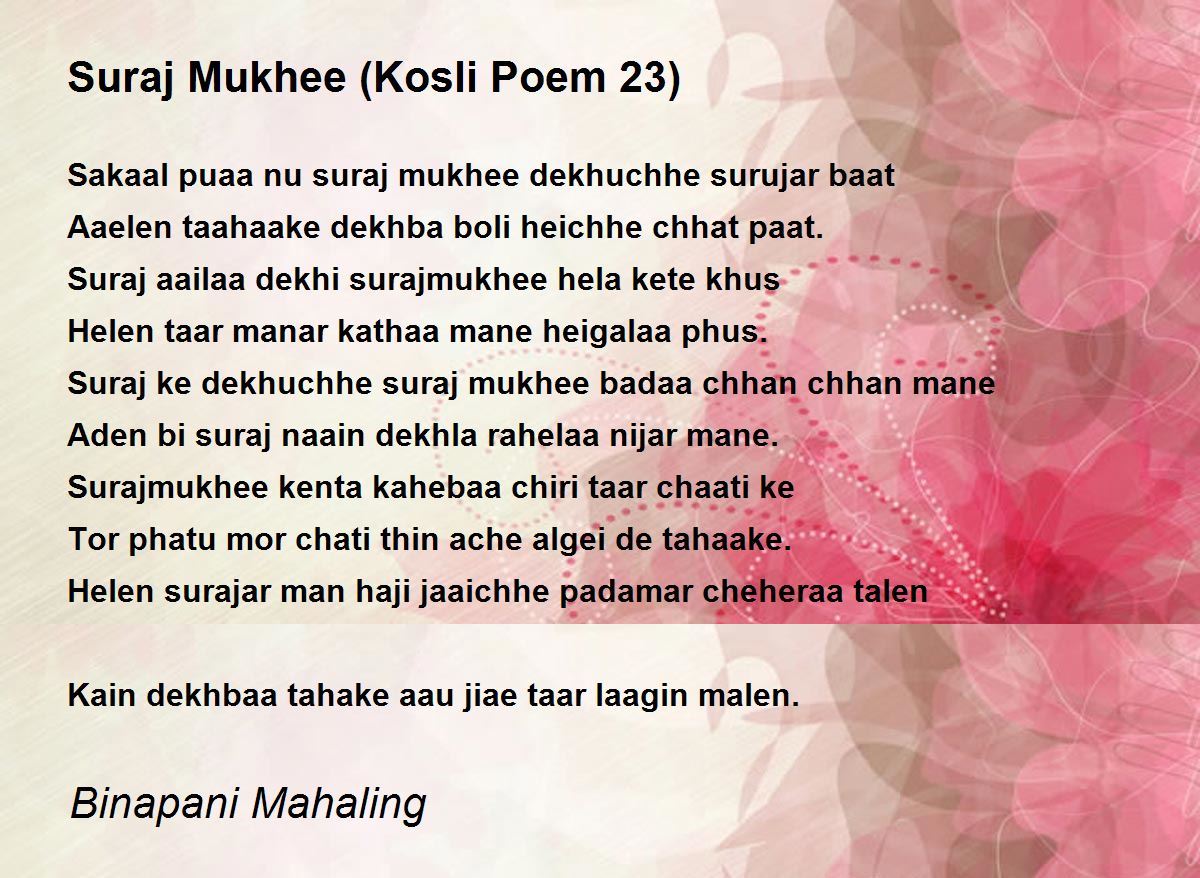 Suraj Mukhee (Kosli Poem 23)

Sakaal puaa nu suraj mukhee dekhuchhe surujar baat
Aaelen taahaake dekhba boli heichhe chhat paat.
Suraj aailaa dekhi surajmukhee hela kete khus
Helen taar manar kathaa mane heigalaa phus.
Suraj ke dekhuchhe suraj mukhee badaa chhan chhan mane
Aden bi suraj naain dekhla rahelaa nijar mane.
Surajmukhee kenta kahebaa chiri taar chaati ke
Tor phatu mor chati thin ache algei de tahaake.
Helen surajar man haji jaaichhe padamar cheheraa talen

Kain dekhbaa tahake aau jiae taar laagin malen.

Binapani Mahaling